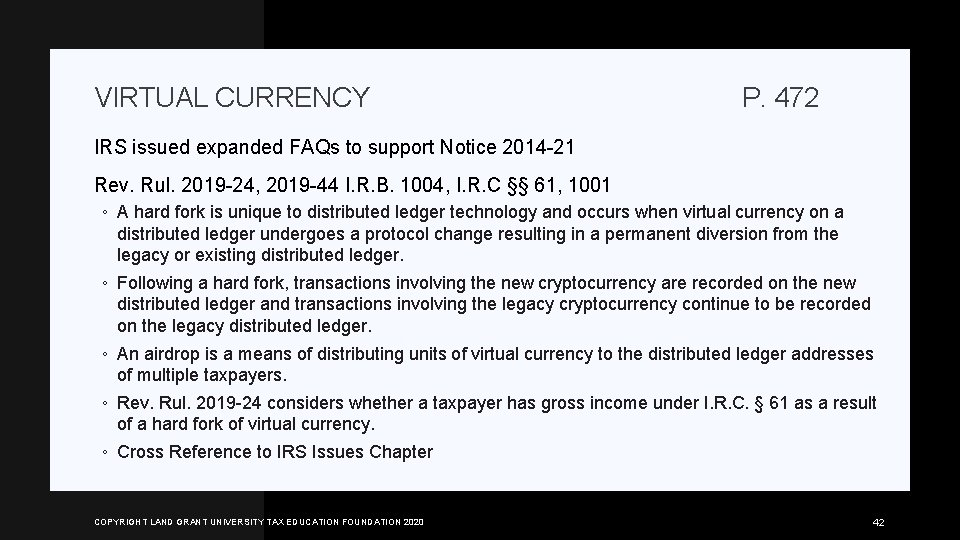 VIRTUAL CURRENCY P. 472

IRS issued expanded FAQs to support Notice 2014-21

Rev. Rul. 2019-24, 2019-44 I.R.B. 1004, I.R.C §§ 61, 1001

◦ A hard fork is unique to distributed ledger technology and occurs when virtual currency on a distributed ledger undergoes a protocol change resulting in a permanent diversion from the legacy or existing distributed ledger.

◦ Following a hard fork, transactions involving the new cryptocurrency are recorded on the new distributed ledger and transactions involving the legacy cryptocurrency continue to be recorded on the legacy distributed ledger.

◦ An airdrop is a means of distributing units of virtual currency to the distributed ledger addresses of multiple taxpayers.

◦ Rev. Rul. 2019-24 considers whether a taxpayer has gross income under I.R.C. § 61 as a result of a hard fork of virtual currency.

◦ Cross Reference to IRS Issues Chapter

COPYRIGHT LAND GRANT UNIVERSITY TAX EDUCATION FOUNDATION 2020

42